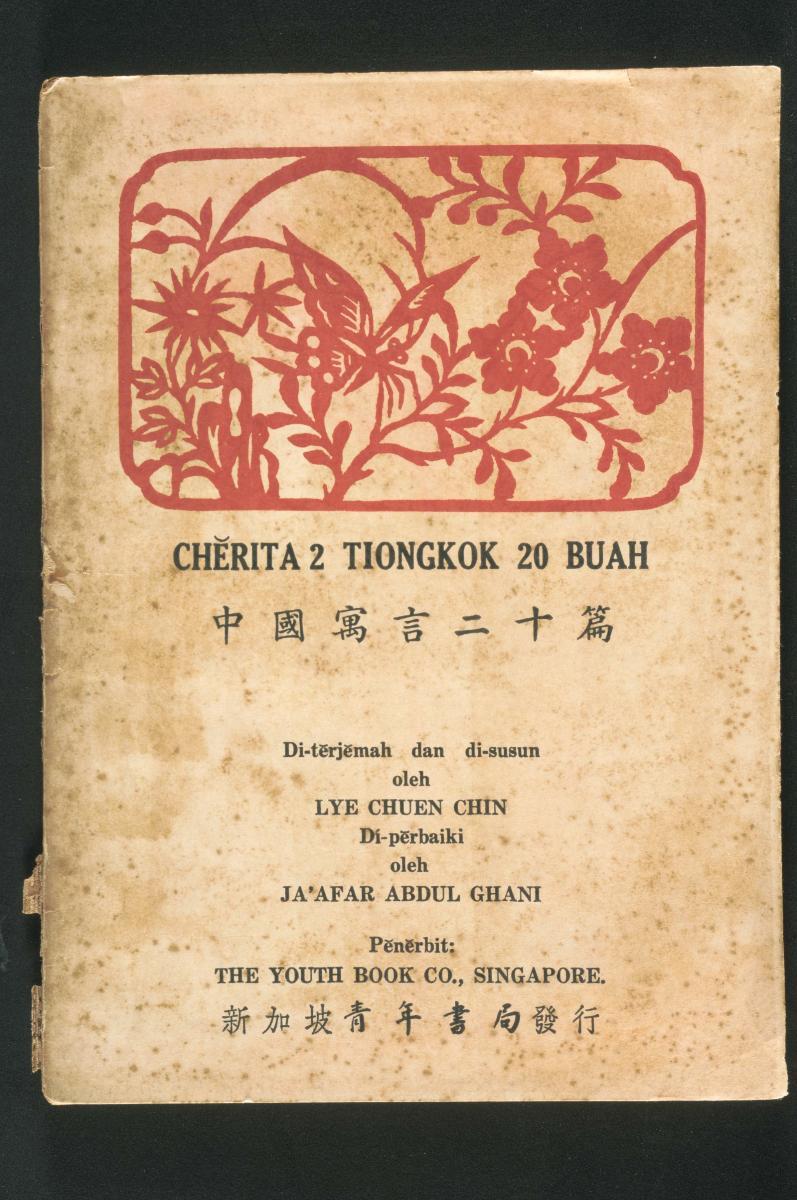 CHĔRITA 2 TIONGKOK 20 BUAH

中國寓言二十篇

Di-tĕrjĕmah dan di-susun
oleh
LYE CHUEN CHIN
Di-pĕrbaiki
oleh
JA'AFAR ABDUL GHANI

Pĕnĕrbit:
THE YOUTH BOOK CO., SINGAPORE.
新加坡青年書局發行